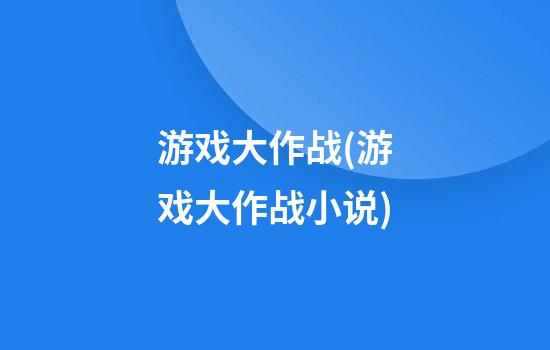 游戏大作战(游戏大作战小说)